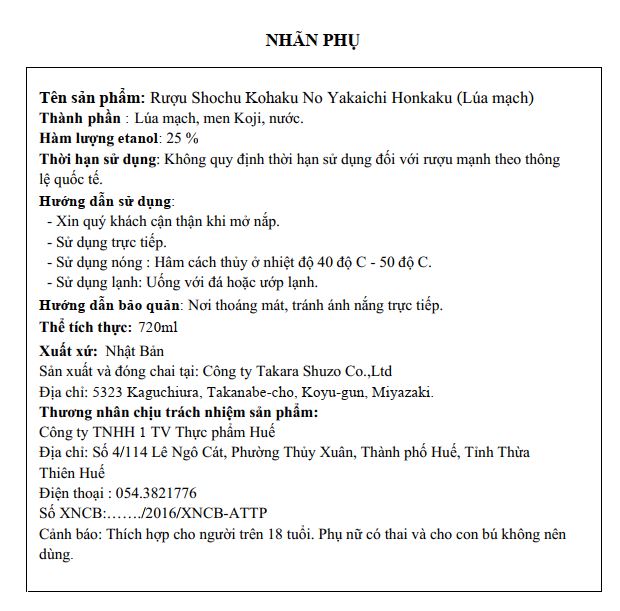 NHÃN PHỤ

Tên sản phẩm: Rượu Shochu Kohaku No Yakaichi Honkaku (Lúa mạch)
Thành phần : Lúa mạch, men Koji, nước.
Hàm lượng etanol: 25 %
Thời hạn sử dụng: Không quy định thời hạn sử dụng đối với rượu mạnh theo thông lệ quốc tế.
Hướng dẫn sử dụng:
- Xin quý khách cận thận khi mở nắp.
- Sử dụng trực tiếp.
- Sử dụng nóng : Hâm cách thủy ở nhiệt độ 40 độ C - 50 độ C.
- Sử dụng lạnh: Uống với đá hoặc ướp lạnh.
Hướng dẫn bảo quản: Nơi thoáng mát, tránh ánh nắng trực tiếp.
Thể tích thực: 720ml
Xuất xứ: Nhật Bản
Sản xuất và đóng chai tại: Công ty Takara Shuzo Co.,Ltd
Địa chỉ: 5323 Kaguchiura, Takanabe-cho, Koyu-gun, Miyazaki.
Thương nhân chịu trách nhiệm sản phẩm:
Công ty TNHH 1 TV Thực phẩm Huế
Địa chỉ: Số 4/114 Lê Ngô Cát, Phường Thủy Xuân, Thành phố Huế, Tỉnh Thừa Thiên Huế
Điện thoại : 054.3821776
Số XNCB:……./2016/XNCB-ATTP
Cảnh báo: Thích hợp cho người trên 18 tuổi. Phụ nữ có thai và cho con bú không nên dùng.